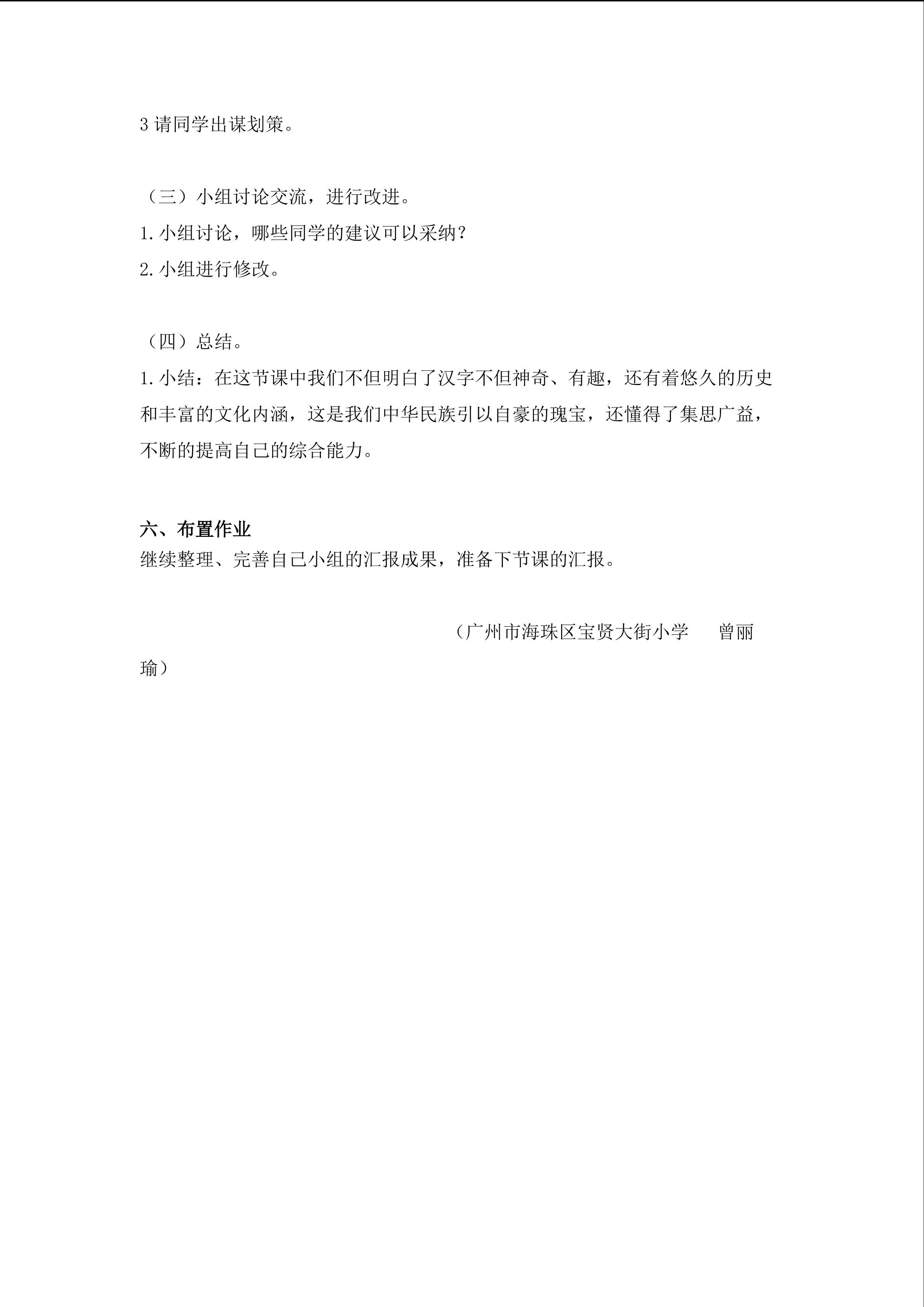 3请同学出谋划策。

（三）小组讨论交流，进行改进。
1.小组讨论，哪些同学的建议可以采纳？
2.小组进行修改。

（四）总结。
1.小结：在这节课中我们不但明白了汉字不但神奇、有趣，还有着悠久的历史和丰富的文化内涵，这是我们中华民族引以自豪的瑰宝，还懂得了集思广益，不断的提高自己的综合能力。

六、布置作业
继续整理、完善自己小组的汇报成果，准备下节课的汇报。

（广州市海珠区宝贤大街小学 曾丽瑜）